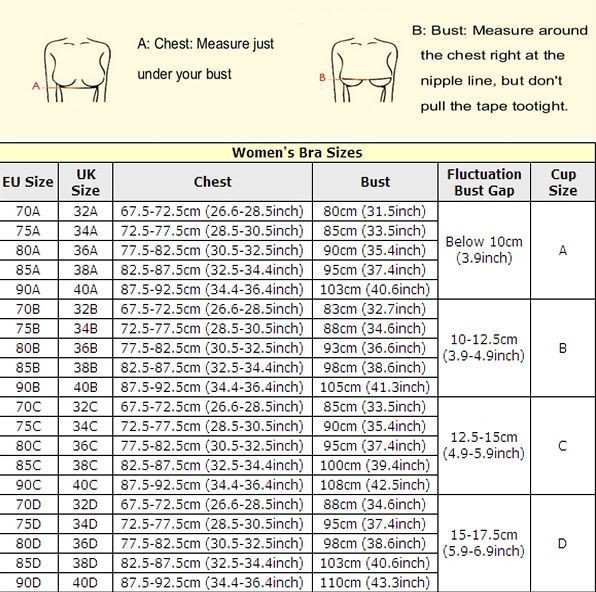 A

A: Chest: Measure just under your bust

B

B: Bust: Measure around the chest right at the nipple line, but don't pull the tape tootight.

Women's Bra Sizes

| EU Size | UK Size | Chest | Bust | Fluctuation Bust Gap | Cup Size |
|---|---|---|---|---|---|
| 70A | 32A | 67.5-72.5cm (26.6-28.5inch) | 80cm (31.5inch) | Below 10cm (3.9inch) | A |
| 75A | 34A | 72.5-77.5cm (28.5-30.5inch) | 85cm (33.5inch) | | |
| 80A | 36A | 77.5-82.5cm (30.5-32.5inch) | 90cm (35.4inch) | | |
| 85A | 38A | 82.5-87.5cm (32.5-34.4inch) | 95cm (37.4inch) | | |
| 90A | 40A | 87.5-92.5cm (34.4-36.4inch) | 103cm (40.6inch) | | |
| 70B | 32B | 67.5-72.5cm (26.6-28.5inch) | 83cm (32.7inch) | 10-12.5cm (3.9-4.9inch) | B |
| 75B | 34B | 72.5-77.5cm (28.5-30.5inch) | 88cm (34.6inch) | | |
| 80B | 36B | 77.5-82.5cm (30.5-32.5inch) | 93cm (36.6inch) | | |
| 85B | 38B | 82.5-87.5cm (32.5-34.4inch) | 98cm (38.6inch) | | |
| 90B | 40B | 87.5-92.5cm (34.4-36.4inch) | 105cm (41.3inch) | | |
| 70C | 32C | 67.5-72.5cm (26.6-28.5inch) | 85cm (33.5inch) | 12.5-15cm (4.9-5.9inch) | C |
| 75C | 34C | 72.5-77.5cm (28.5-30.5inch) | 90cm (35.4inch) | | |
| 80C | 36C | 77.5-82.5cm (30.5-32.5inch) | 95cm (37.4inch) | | |
| 85C | 38C | 82.5-87.5cm (32.5-34.4inch) | 100cm (39.4inch) | | |
| 90C | 40C | 87.5-92.5cm (34.4-36.4inch) | 108cm (42.5inch) | | |
| 70D | 32D | 67.5-72.5cm (26.6-28.5inch) | 88cm (34.6inch) | 15-17.5cm (5.9-6.9inch) | D |
| 75D | 34D | 72.5-77.5cm (28.5-30.5inch) | 95cm (37.4inch) | | |
| 80D | 36D | 77.5-82.5cm (30.5-32.5inch) | 98cm (38.6inch) | | |
| 85D | 38D | 82.5-87.5cm (32.5-34.4inch) | 103cm (40.6inch) | | |
| 90D | 40D | 87.5-92.5cm (34.4-36.4inch) | 110cm (43.3inch) | | |